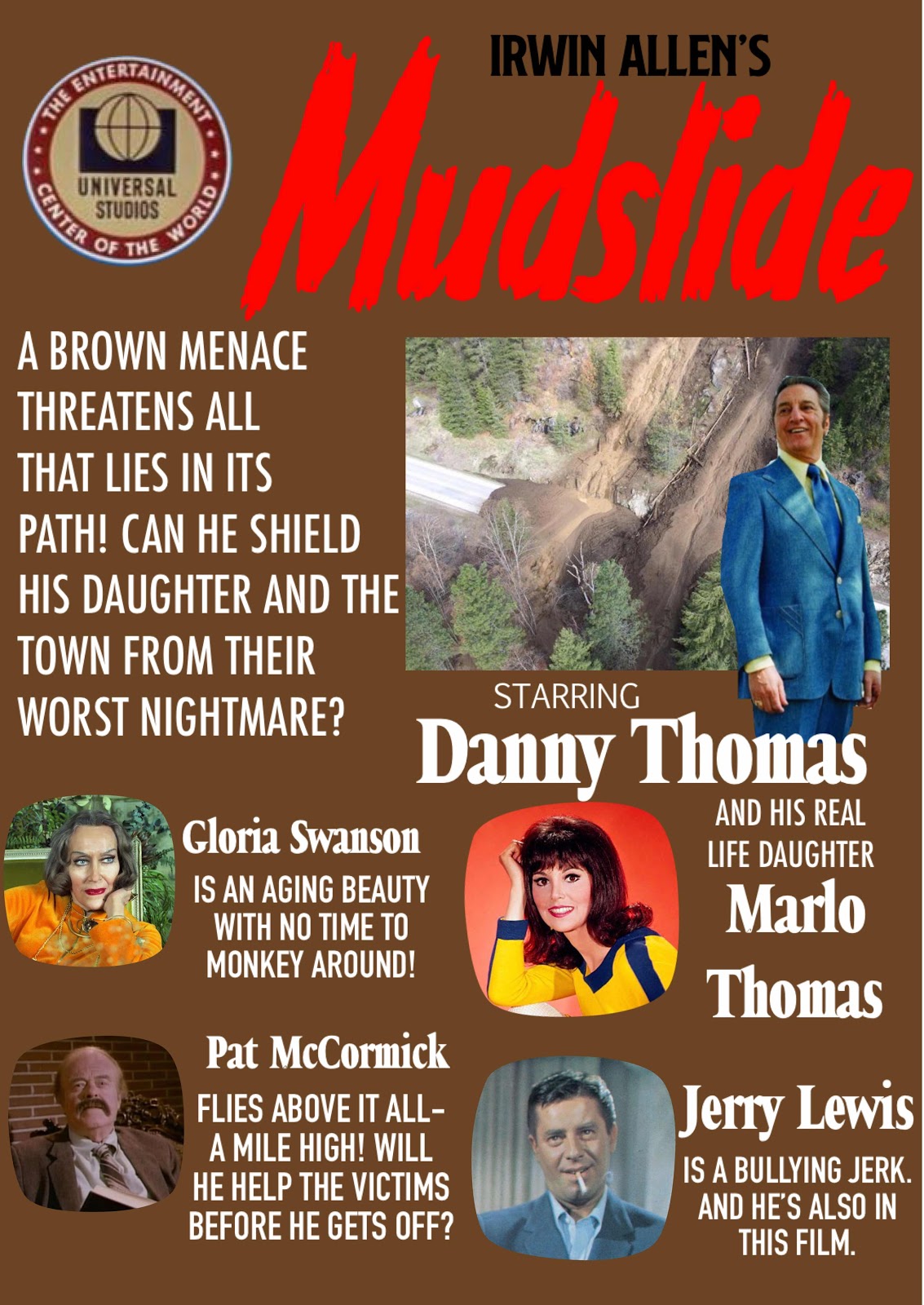 THE ENTERTAINMENT CENTER OF THE WORLD
UNIVERSAL STUDIOS

IRWIN ALLEN'S

Mudslide

A BROWN MENACE THREATENS ALL THAT LIES IN ITS PATH! CAN HE SHIELD HIS DAUGHTER AND THE TOWN FROM THEIR WORST NIGHTMARE?

STARRING
Danny Thomas

Gloria Swanson
IS AN AGING BEAUTY WITH NO TIME TO MONKEY AROUND!

AND HIS REAL LIFE DAUGHTER
Marlo Thomas

Pat McCormick
FLIES ABOVE IT ALL- A MILE HIGH! WILL HE HELP THE VICTIMS BEFORE HE GETS OFF?

Jerry Lewis
IS A BULLYING JERK. AND HE'S ALSO IN THIS FILM.